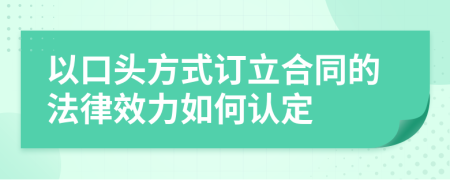 以口头方式订立合同的法律效力如何认定